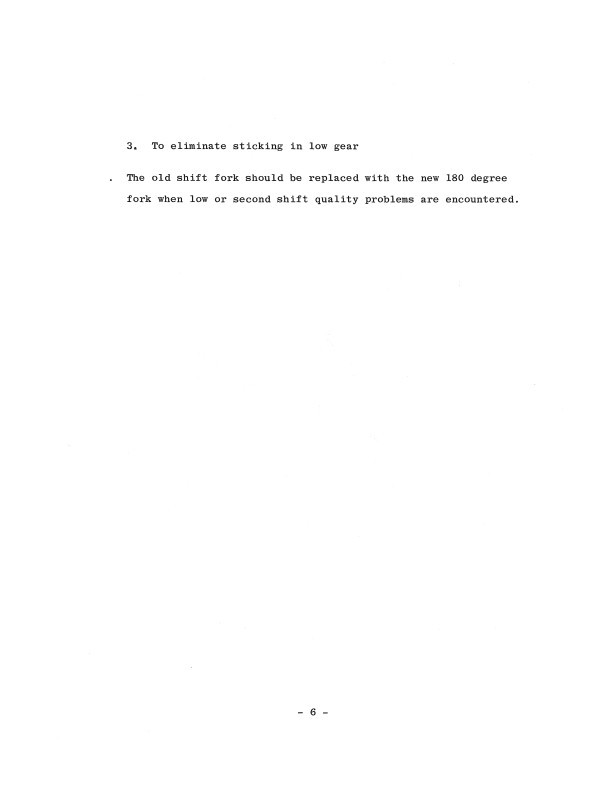 3. To eliminate sticking in low gear

. The old shift fork should be replaced with the new 180 degree fork when low or second shift quality problems are encountered.

- 6 -